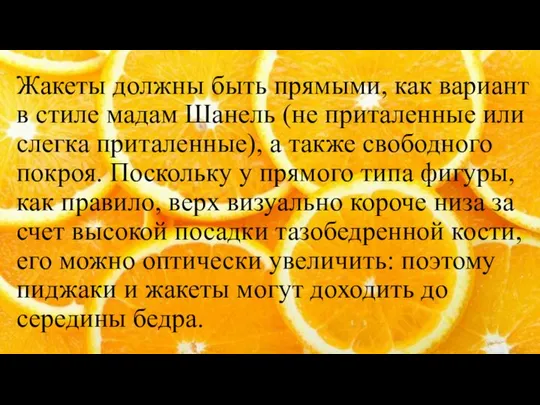 Жакеты должны быть прямыми, как вариант в стиле мадам Шанель (не приталенные или слегка приталенные), а также свободного покроя. Поскольку у прямого типа фигуры, как правило, верх визуально короче низа за счет высокой посадки тазобедренной кости, его можно оптически увеличить: поэтому пиджаки и жакеты могут доходить до середины бедра.